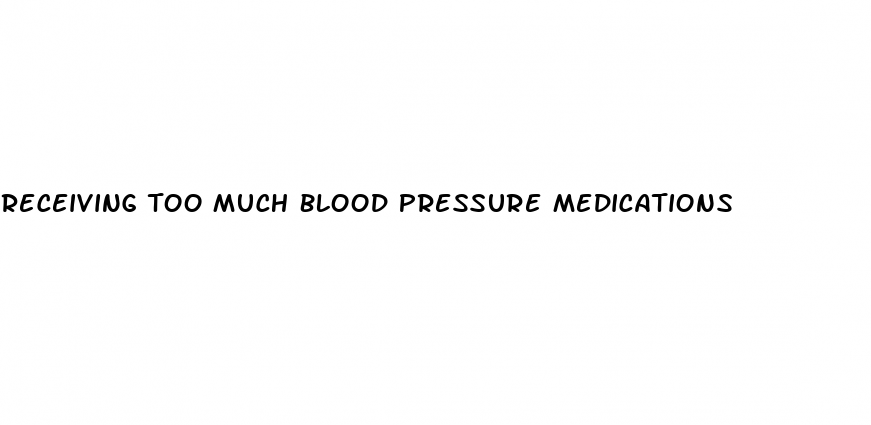 RECEIVING TOO MUCH BLOOD PRESSURE MEDICATIONS